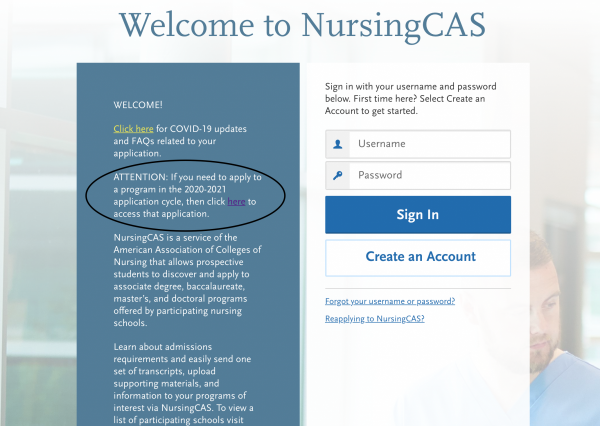 Welcome to NursingCAS

WELCOME!

Click here for COVID-19 updates and FAQs related to your application.

ATTENTION: If you need to apply to a program in the 2020-2021 application cycle, then click here to access that application.

NursingCAS is a service of the American Association of Colleges of Nursing that allows prospective students to discover and apply to associate degree, baccalaureate, master's, and doctoral programs offered by participating nursing schools.

Learn about admissions requirements and easily send one set of transcripts, upload supporting materials, and information to your programs of interest via NursingCAS. To view a list of participating schools visit

Sign in with your username and password below. First time here? Select Create an Account to get started.

Username

Password

Sign In

Create an Account

Forgot your username or password?

Reapplying to NursingCAS?